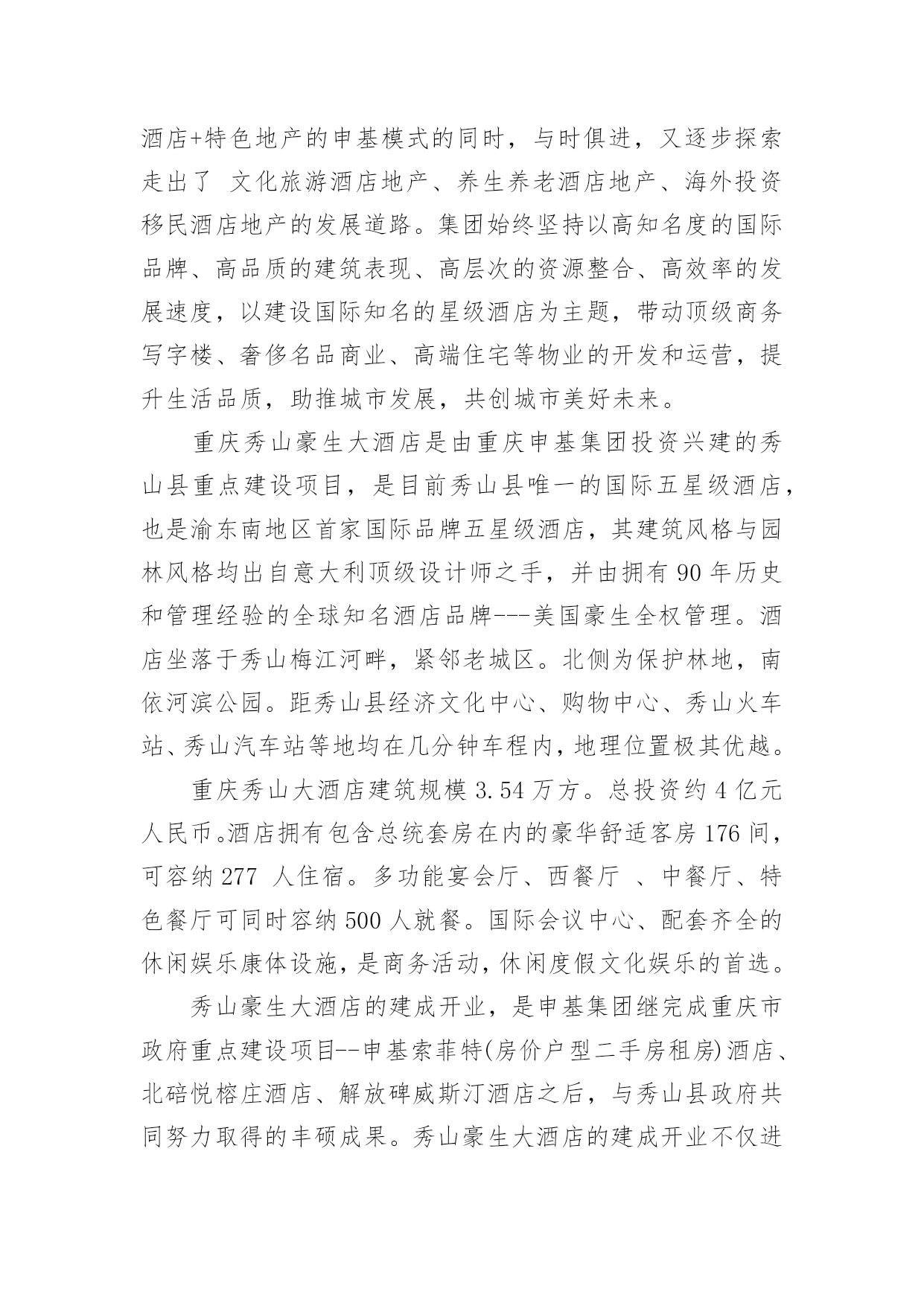 酒店+特色地产的申基模式的同时，与时俱进，又逐步探索走出了 文化旅游酒店地产、养生养老酒店地产、海外投资移民酒店地产的发展道路。集团始终坚持以高知名度的国际品牌、高品质的建筑表现、高层次的资源整合、高效率的发展速度，以建设国际知名的星级酒店为主题，带动顶级商务写字楼、奢侈名品商业、高端住宅等物业的开发和运营，提升生活品质，助推城市发展，共创城市美好未来。

重庆秀山豪生大酒店是由重庆申基集团投资兴建的秀山县重点建设项目，是目前秀山县唯一的国际五星级酒店，也是渝东南地区首家国际品牌五星级酒店，其建筑风格与园林风格均出自意大利顶级设计师之手，并由拥有 90 年历史和管理经验的全球知名酒店品牌---美国豪生全权管理。酒店坐落于秀山梅江河畔，紧邻老城区。北侧为保护林地，南依河滨公园。距秀山县经济文化中心、购物中心、秀山火车站、秀山汽车站等地均在几分钟车程内，地理位置极其优越。

重庆秀山大酒店建筑规模 3.54 万方。总投资约 4 亿元人民币。酒店拥有包含总统套房在内的豪华舒适客房 176 间，可容纳 277 人住宿。多功能宴会厅、西餐厅 、中餐厅、特色餐厅可同时容纳 500 人就餐。国际会议中心、配套齐全的休闲娱乐康体设施，是商务活动，休闲度假文化娱乐的首选。

秀山豪生大酒店的建成开业，是申基集团继完成重庆市政府重点建设项目--申基索菲特(房价户型二手房租房)酒店、北碚悦榕庄酒店、解放碑威斯汀酒店之后，与秀山县政府共同努力取得的丰硕成果。秀山豪生大酒店的建成开业不仅进